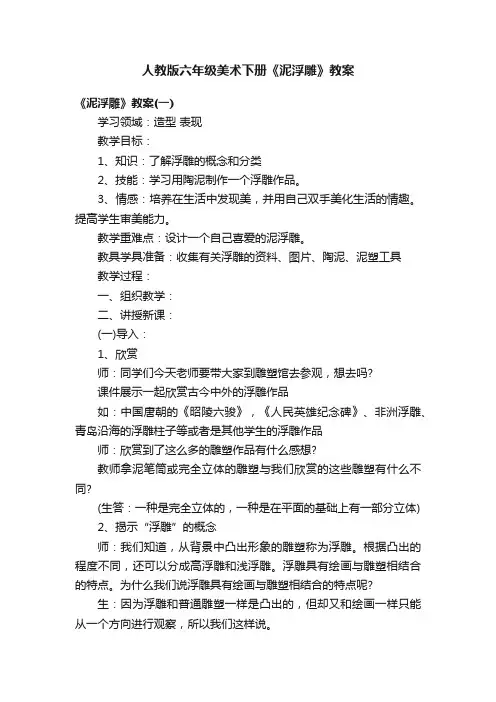 人教版六年级美术下册《泥浮雕》教案

《泥浮雕》教案(一)

学习领域：造型 表现

教学目标：

1、知识：了解浮雕的概念和分类

2、技能：学习用陶泥制作一个浮雕作品。

3、情感：培养在生活中发现美，并用自己双手美化生活的情趣。提高学生审美能力。

教学重难点：设计一个自己喜爱的泥浮雕。

教具学具准备：收集有关浮雕的资料、图片、陶泥、泥塑工具

教学过程：

一、组织教学：

二、讲授新课：

(一)导入：

1、欣赏

师：同学们今天老师要带大家到雕塑馆去参观，想去吗?

课件展示一起欣赏古今中外的浮雕作品

如：中国唐朝的《昭陵六骏》，《人民英雄纪念碑》、非洲浮雕、青岛沿海的浮雕柱子等或者是其他学生的浮雕作品

师：欣赏到了这么多的雕塑作品有什么感想?

教师拿泥笔筒或完全立体的雕塑与我们欣赏的这些雕塑有什么不同?

(生答：一种是完全立体的，一种是在平面的基础上有一部分立体)

2、揭示“浮雕”的概念

师：我们知道，从背景中凸出形象的雕塑称为浮雕。根据凸出的程度不同，还可以分成高浮雕和浅浮雕。浮雕具有绘画与雕塑相结合的特点。为什么我们说浮雕具有绘画与雕塑相结合的特点呢?

生：因为浮雕和普通雕塑一样是凸出的，但却又和绘画一样只能从一个方向进行观察，所以我们这样说。